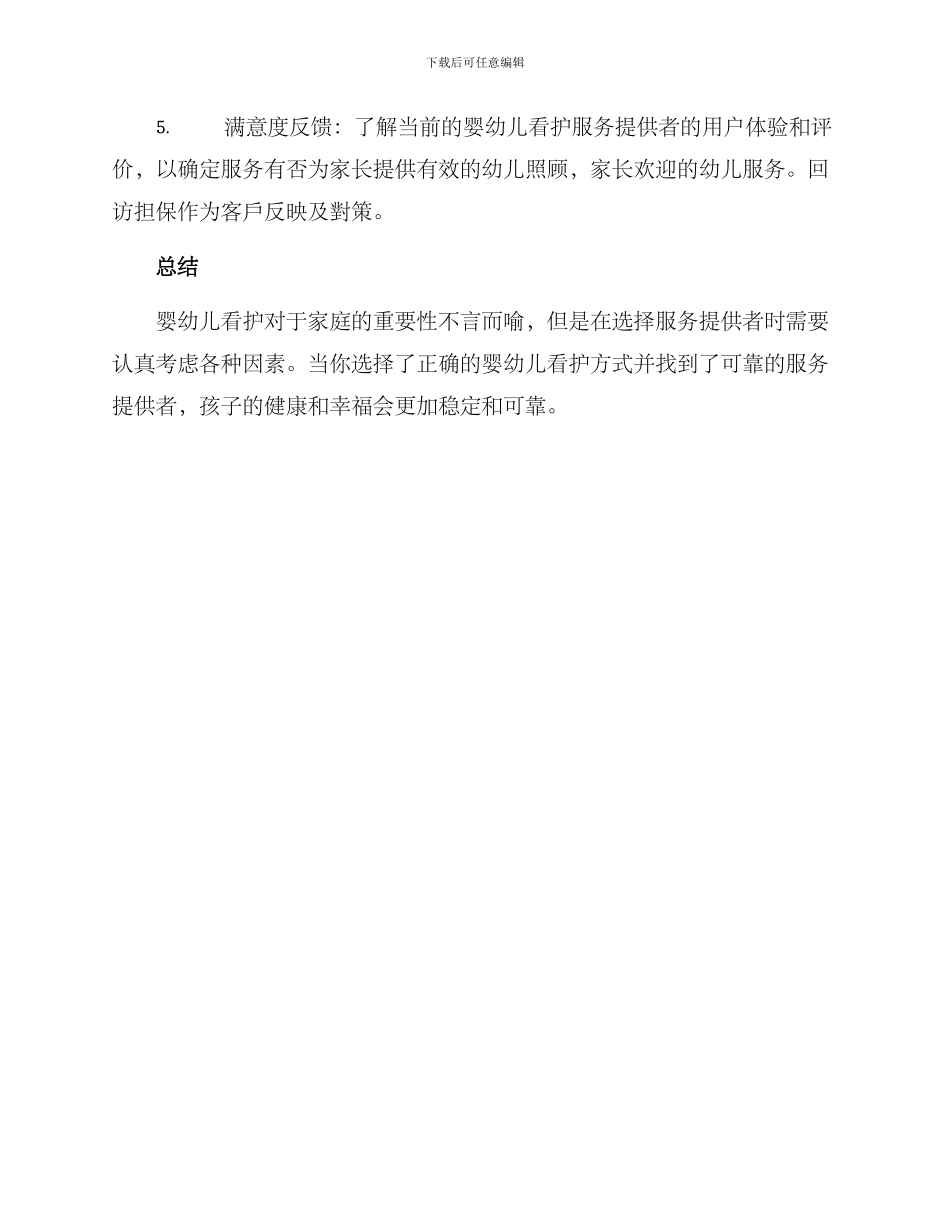 下载后可任意编辑

5. 满意度反馈：了解当前的婴幼儿看护服务提供者的用户体验和评价，以确定服务有否为家长提供有效的幼儿照顾，家长欢迎的幼儿服务。回访担保作为客戶反映及對策。

总结

婴幼儿看护对于家庭的重要性不言而喻，但是在选择服务提供者时需要认真考虑各种因素。当你选择了正确的婴幼儿看护方式并找到了可靠的服务提供者，孩子的健康和幸福会更加稳定和可靠。